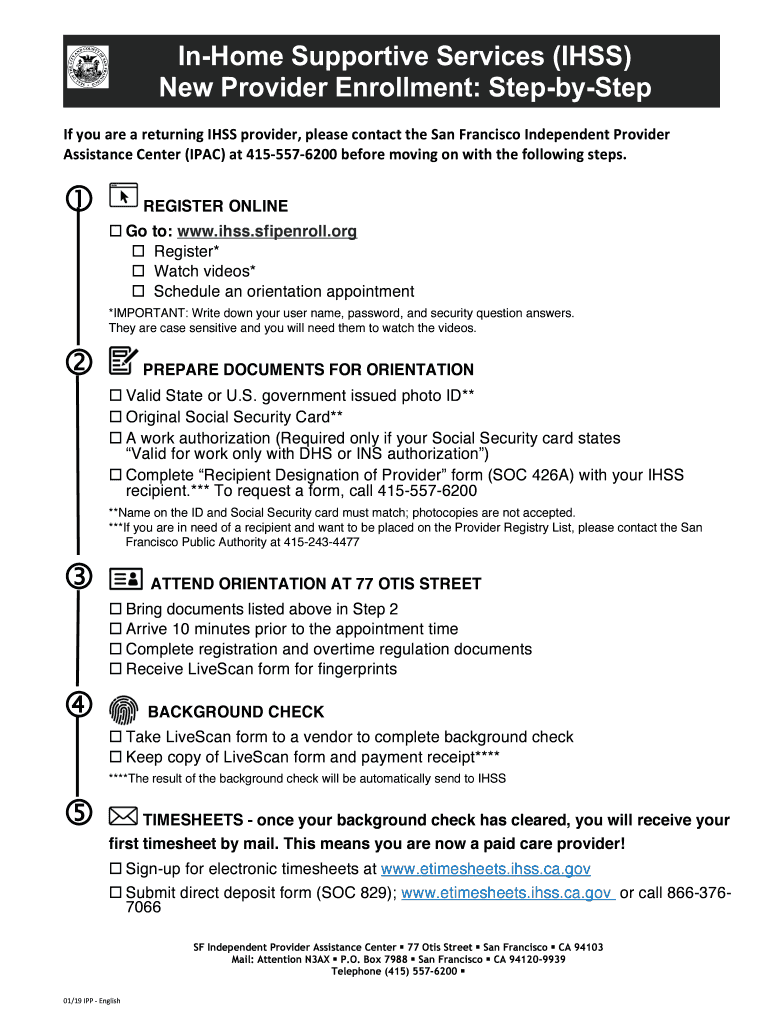 In-Home Supportive Services (IHSS)
New Provider Enrollment: Step-by-Step

If you are a returning IHSS provider, please contact the San Francisco Independent Provider Assistance Center (IPAC) at 415-557-6200 before moving on with the following steps.

① REGISTER ONLINE
☐ Go to: www.ihss.sfipenroll.org
☐ Register*
☐ Watch videos*
☐ Schedule an orientation appointment
*IMPORTANT: Write down your user name, password, and security question answers. They are case sensitive and you will need them to watch the videos.

② PREPARE DOCUMENTS FOR ORIENTATION
☐ Valid State or U.S. government issued photo ID**
☐ Original Social Security Card**
☐ A work authorization (Required only if your Social Security card states "Valid for work only with DHS or INS authorization")
☐ Complete "Recipient Designation of Provider" form (SOC 426A) with your IHSS recipient.*** To request a form, call 415-557-6200
**Name on the ID and Social Security card must match; photocopies are not accepted.
***If you are in need of a recipient and want to be placed on the Provider Registry List, please contact the San Francisco Public Authority at 415-243-4477

③ ATTEND ORIENTATION AT 77 OTIS STREET
☐ Bring documents listed above in Step 2
☐ Arrive 10 minutes prior to the appointment time
☐ Complete registration and overtime regulation documents
☐ Receive LiveScan form for fingerprints

④ BACKGROUND CHECK
☐ Take LiveScan form to a vendor to complete background check
☐ Keep copy of LiveScan form and payment receipt****
****The result of the background check will be automatically send to IHSS

⑤ TIMESHEETS - once your background check has cleared, you will receive your first timesheet by mail. This means you are now a paid care provider!
☐ Sign-up for electronic timesheets at www.etimesheets.ihss.ca.gov
☐ Submit direct deposit form (SOC 829); www.etimesheets.ihss.ca.gov or call 866-376-7066

SF Independent Provider Assistance Center ▪ 77 Otis Street ▪ San Francisco ▪ CA 94103
Mail: Attention N3AX ▪ P.O. Box 7988 ▪ San Francisco ▪ CA 94120-9939
Telephone (415) 557-6200 ▪

01/19 IPP - English